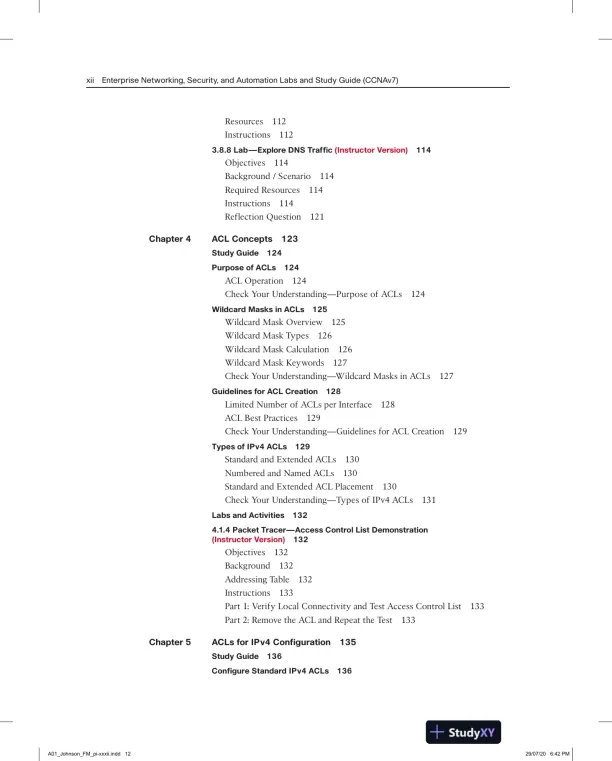 xii Enterprise Networking, Security, and Automation Labs and Study Guide (CCNAv7)

Resources 112
Instructions 112

3.8.8 Lab—Explore DNS Traffic (Instructor Version) 114
Objectives 114
Background / Scenario 114
Required Resources 114
Instructions 114
Reflection Question 121

Chapter 4 ACL Concepts 123

Study Guide 124

Purpose of ACLs 124
ACL Operation 124
Check Your Understanding—Purpose of ACLs 124

Wildcard Masks in ACLs 125
Wildcard Mask Overview 125
Wildcard Mask Types 126
Wildcard Mask Calculation 126
Wildcard Mask Keywords 127
Check Your Understanding—Wildcard Masks in ACLs 127

Guidelines for ACL Creation 128
Limited Number of ACLs per Interface 128
ACL Best Practices 129
Check Your Understanding—Guidelines for ACL Creation 129

Types of IPv4 ACLs 129
Standard and Extended ACLs 130
Numbered and Named ACLs 130
Standard and Extended ACL Placement 130
Check Your Understanding—Types of IPv4 ACLs 131

Labs and Activities 132

4.1.4 Packet Tracer—Access Control List Demonstration (Instructor Version) 132
Objectives 132
Background 132
Addressing Table 132
Instructions 133
Part 1: Verify Local Connectivity and Test Access Control List 133
Part 2: Remove the ACL and Repeat the Test 133

Chapter 5 ACLs for IPv4 Configuration 135

Study Guide 136

Configure Standard IPv4 ACLs 136

StudyXY

A01_Johnson_FM_pi-xxxii.indd 12 29/07/20 6:42 PM